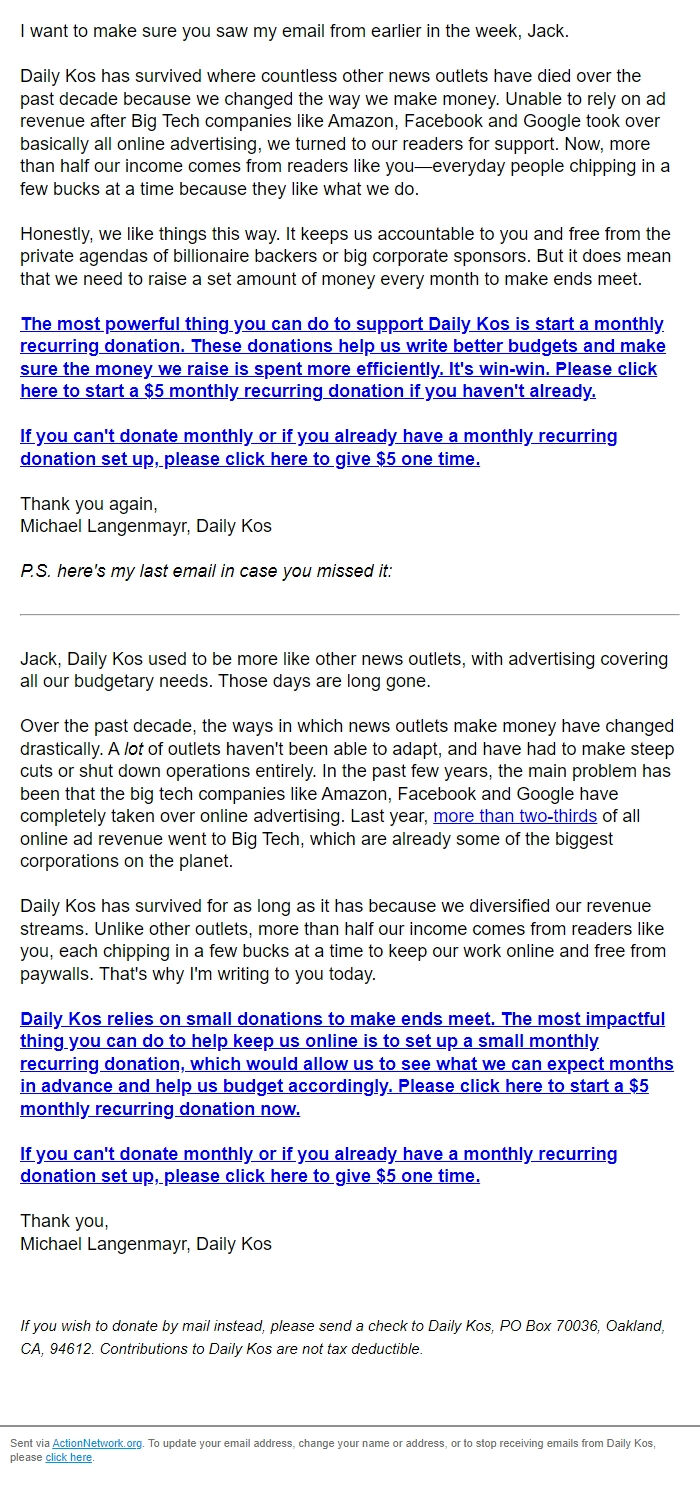 I want to make sure you saw my email from earlier in the week, Jack.

Daily Kos has survived where countless other news outlets have died over the past decade because we changed the way we make money. Unable to rely on ad revenue after Big Tech companies like Amazon, Facebook and Google took over basically all online advertising, we turned to our readers for support. Now, more than half our income comes from readers like you—everyday people chipping in a few bucks at a time because they like what we do.

Honestly, we like things this way. It keeps us accountable to you and free from the private agendas of billionaire backers or big corporate sponsors. But it does mean that we need to raise a set amount of money every month to make ends meet.

The most powerful thing you can do to support Daily Kos is start a monthly recurring donation. These donations help us write better budgets and make sure the money we raise is spent more efficiently. It's win-win. Please click here to start a $5 monthly recurring donation if you haven't already.

If you can't donate monthly or if you already have a monthly recurring donation set up, please click here to give $5 one time.

Thank you again,
Michael Langenmayr, Daily Kos

P.S. here's my last email in case you missed it:

Jack, Daily Kos used to be more like other news outlets, with advertising covering all our budgetary needs. Those days are long gone.

Over the past decade, the ways in which news outlets make money have changed drastically. A lot of outlets haven't been able to adapt, and have had to make steep cuts or shut down operations entirely. In the past few years, the main problem has been that the big tech companies like Amazon, Facebook and Google have completely taken over online advertising. Last year, more than two-thirds of all online ad revenue went to Big Tech, which are already some of the biggest corporations on the planet.

Daily Kos has survived for as long as it has because we diversified our revenue streams. Unlike other outlets, more than half our income comes from readers like you, each chipping in a few bucks at a time to keep our work online and free from paywalls. That's why I'm writing to you today.

Daily Kos relies on small donations to make ends meet. The most impactful thing you can do to help keep us online is to set up a small monthly recurring donation, which would allow us to see what we can expect months in advance and help us budget accordingly. Please click here to start a $5 monthly recurring donation now.

If you can't donate monthly or if you already have a monthly recurring donation set up, please click here to give $5 one time.

Thank you,
Michael Langenmayr, Daily Kos

If you wish to donate by mail instead, please send a check to Daily Kos, PO Box 70036, Oakland, CA, 94612. Contributions to Daily Kos are not tax deductible.

Sent via ActionNetwork.org. To update your email address, change your name or address, or to stop receiving emails from Daily Kos, please click here.